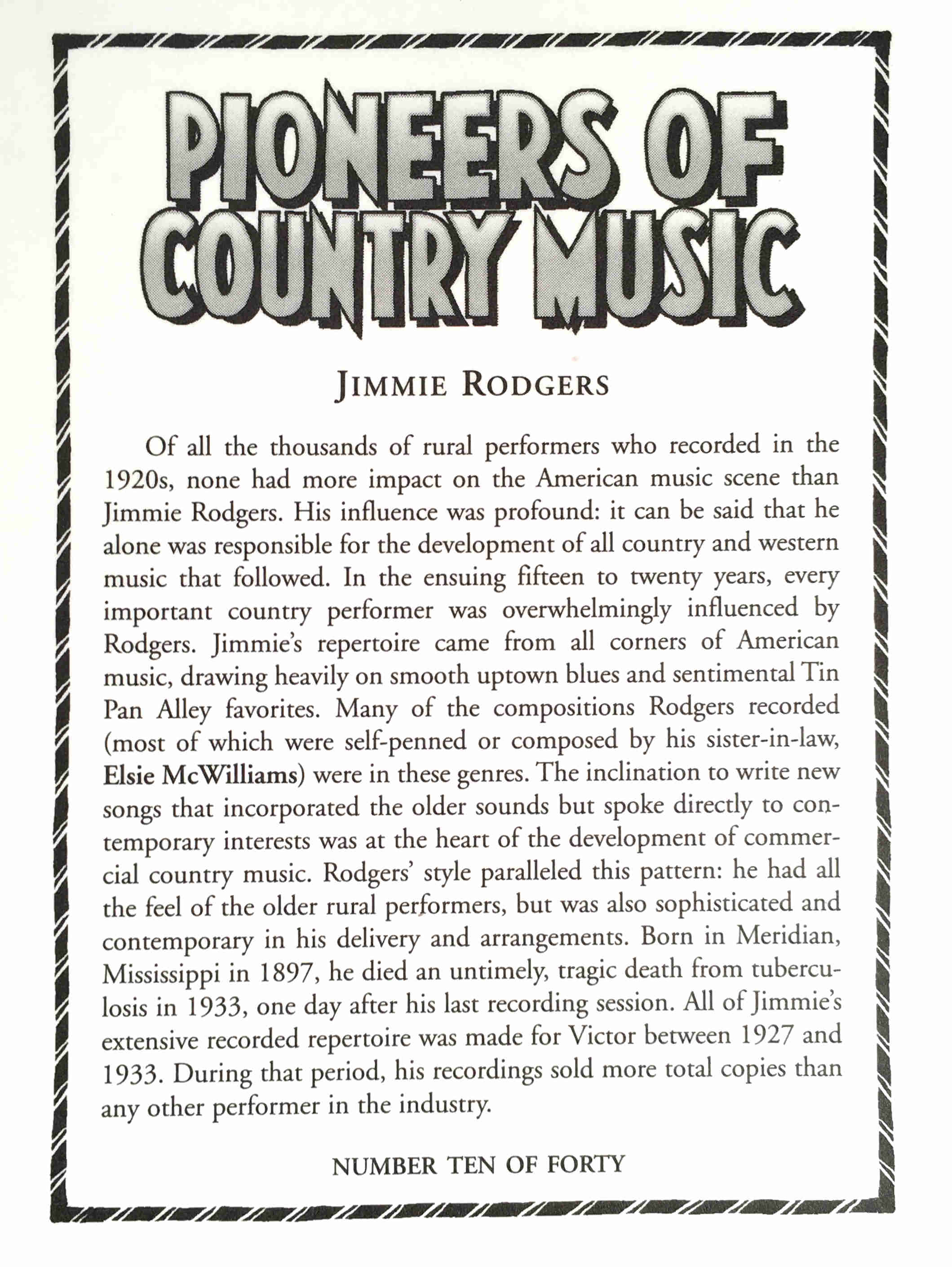 PIONEERS OF COUNTRY MUSIC

JIMMIE RODGERS

Of all the thousands of rural performers who recorded in the 1920s, none had more impact on the American music scene than Jimmie Rodgers. His influence was profound: it can be said that he alone was responsible for the development of all country and western music that followed. In the ensuing fifteen to twenty years, every important country performer was overwhelmingly influenced by Rodgers. Jimmie's repertoire came from all corners of American music, drawing heavily on smooth uptown blues and sentimental Tin Pan Alley favorites. Many of the compositions Rodgers recorded (most of which were self-penned or composed by his sister-in-law, Elsie McWilliams) were in these genres. The inclination to write new songs that incorporated the older sounds but spoke directly to contemporary interests was at the heart of the development of commercial country music. Rodgers' style paralleled this pattern: he had all the feel of the older rural performers, but was also sophisticated and contemporary in his delivery and arrangements. Born in Meridian, Mississippi in 1897, he died an untimely, tragic death from tuberculosis in 1933, one day after his last recording session. All of Jimmie's extensive recorded repertoire was made for Victor between 1927 and 1933. During that period, his recordings sold more total copies than any other performer in the industry.

NUMBER TEN OF FORTY